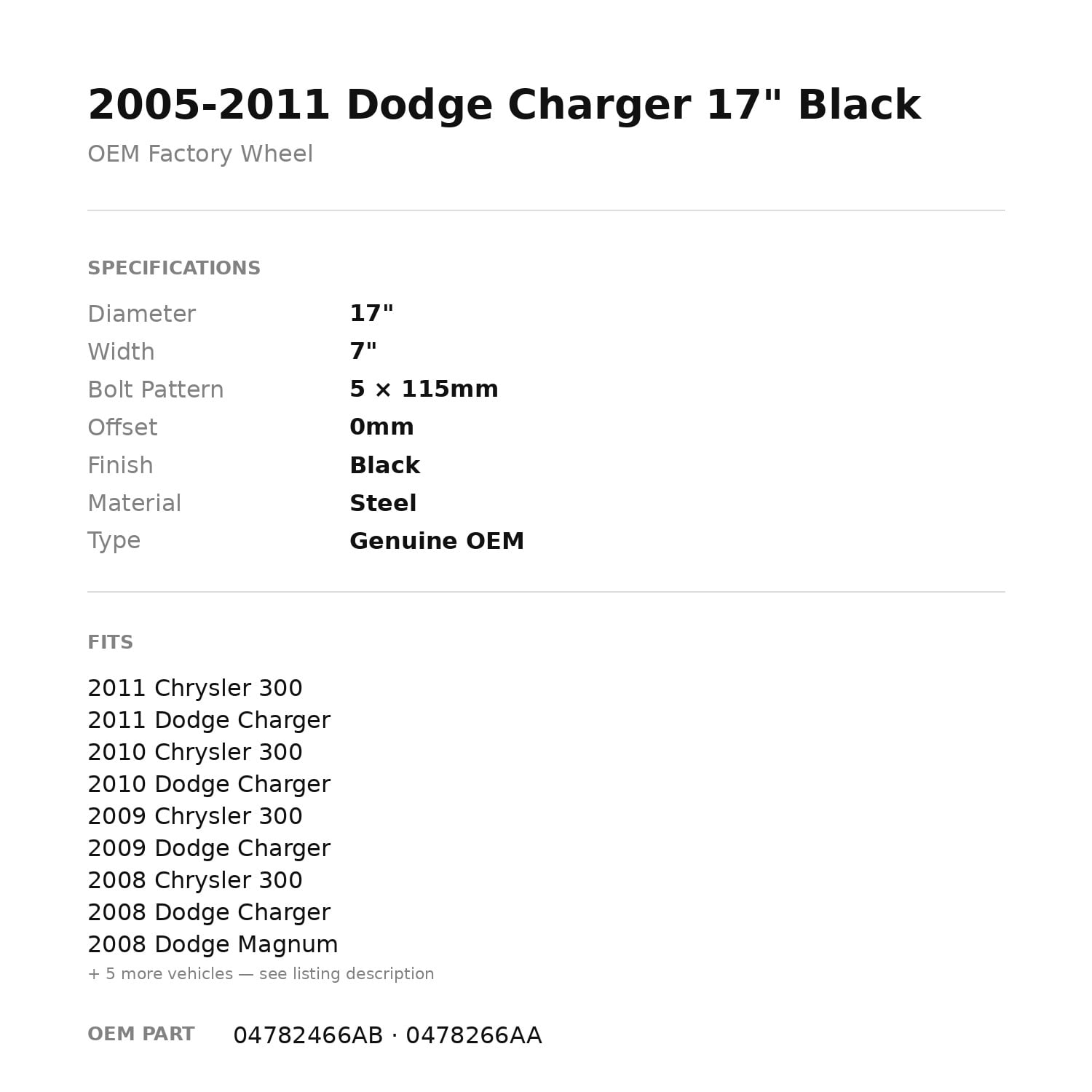 2005-2011 Dodge Charger 17" Black

OEM Factory Wheel

SPECIFICATIONS

Diameter 17"
Width 7"
Bolt Pattern 5 × 115mm
Offset 0mm
Finish Black
Material Steel
Type Genuine OEM

FITS

2011 Chrysler 300
2011 Dodge Charger
2010 Chrysler 300
2010 Dodge Charger
2009 Chrysler 300
2009 Dodge Charger
2008 Chrysler 300
2008 Dodge Charger
2008 Dodge Magnum
+ 5 more vehicles — see listing description

OEM PART 04782466AB · 0478266AA